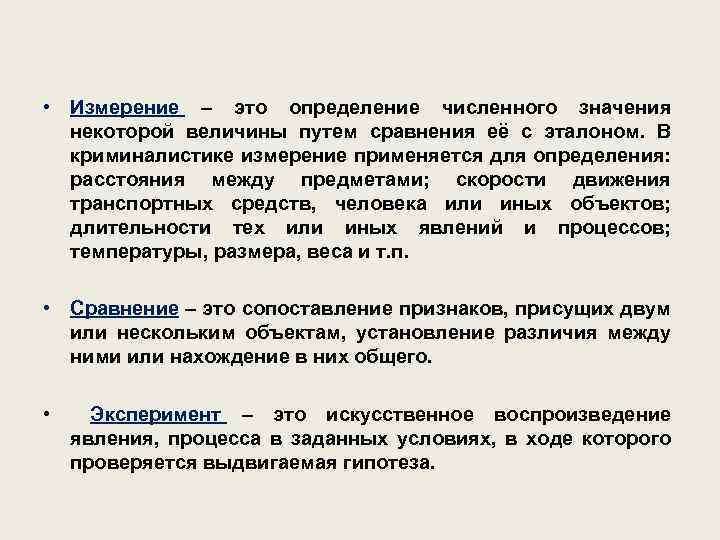 • Измерение – это определение численного значения некоторой величины путем сравнения её с эталоном. В криминалистике измерение применяется для определения: расстояния между предметами; скорости движения транспортных средств, человека или иных объектов; длительности тех или иных явлений и процессов; температуры, размера, веса и т.п.

• Сравнение – это сопоставление признаков, присущих двум или нескольким объектам, установление различия между ними или нахождение в них общего.

• Эксперимент – это искусственное воспроизведение явления, процесса в заданных условиях, в ходе которого проверяется выдвигаемая гипотеза.